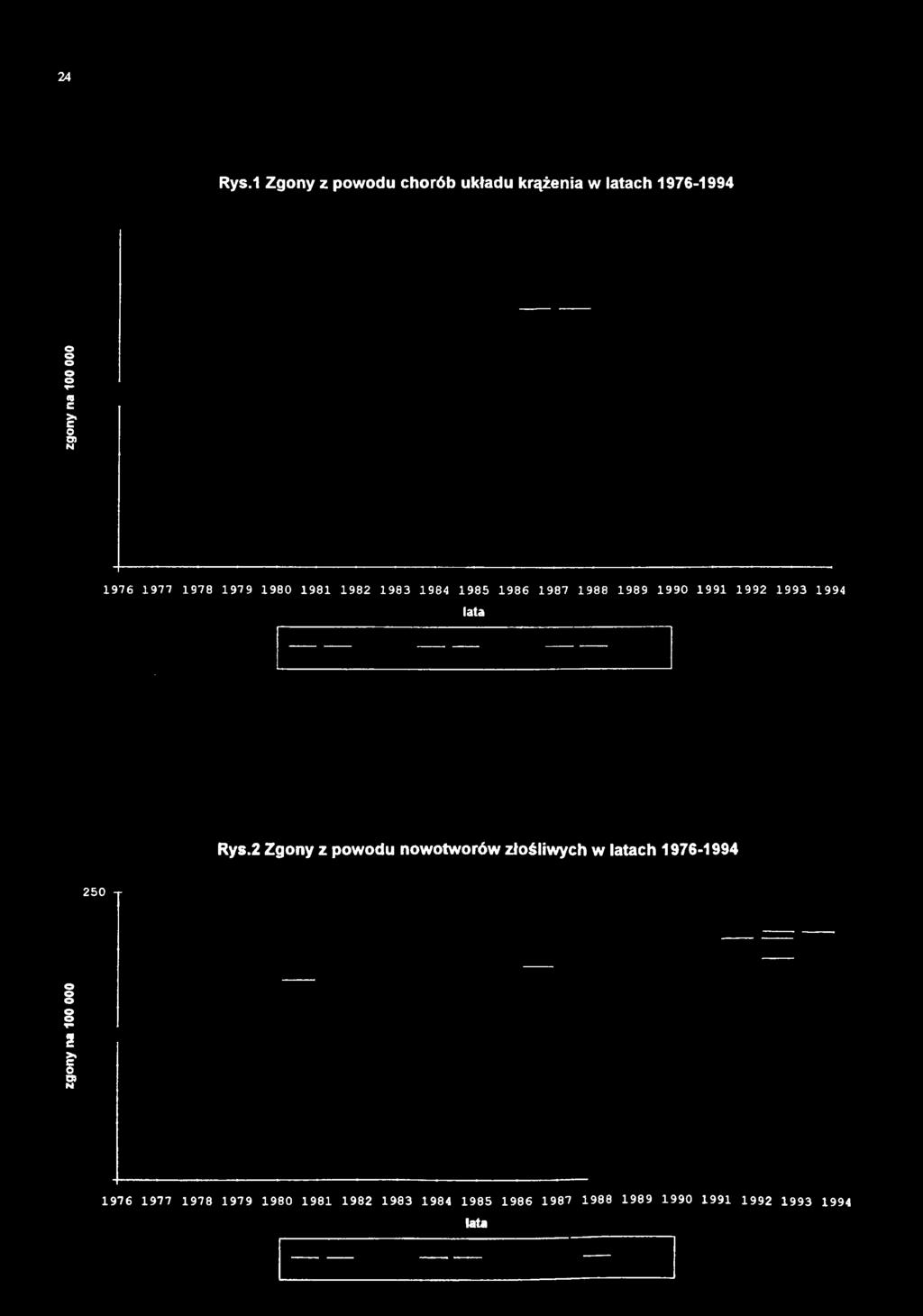 24

Rys.1 Zgony z powodu chorób układu krążenia w latach 1976-1994

zgony na 100 000

1976 1977 1978 1979 1980 1981 1982 1983 1984 1985 1986 1987 1988 1989 1990 1991 1992 1993 1994

lata

Rys.2 Zgony z powodu nowotworów złośliwych w latach 1976-1994

250

zgony na 100 000

1976 1977 1978 1979 1980 1981 1982 1983 1984 1985 1986 1987 1988 1989 1990 1991 1992 1993 1994

lata